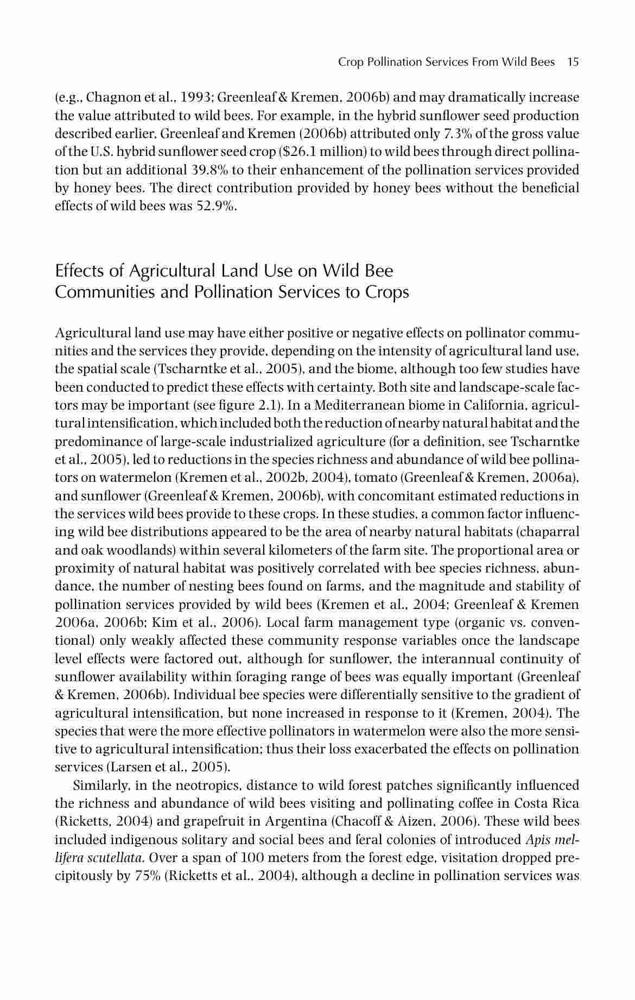 Crop Pollination Services From Wild Bees 15

(e.g., Chagnon et al., 1993; Greenleaf & Kremen, 2006b) and may dramatically increase the value attributed to wild bees. For example, in the hybrid sunflower seed production described earlier, Greenleaf and Kremen (2006b) attributed only 7.3% of the gross value of the U.S. hybrid sunflower seed crop ($26.1 million) to wild bees through direct pollination but an additional 39.8% to their enhancement of the pollination services provided by honey bees. The direct contribution provided by honey bees without the beneficial effects of wild bees was 52.9%.

Effects of Agricultural Land Use on Wild Bee Communities and Pollination Services to Crops

Agricultural land use may have either positive or negative effects on pollinator communities and the services they provide, depending on the intensity of agricultural land use, the spatial scale (Tscharntke et al., 2005), and the biome, although too few studies have been conducted to predict these effects with certainty. Both site and landscape-scale factors may be important (see figure 2.1). In a Mediterranean biome in California, agricultural intensification, which included both the reduction of nearby natural habitat and the predominance of large-scale industrialized agriculture (for a definition, see Tscharntke et al., 2005), led to reductions in the species richness and abundance of wild bee pollinators on watermelon (Kremen et al., 2002b, 2004), tomato (Greenleaf & Kremen, 2006a), and sunflower (Greenleaf & Kremen, 2006b), with concomitant estimated reductions in the services wild bees provide to these crops. In these studies, a common factor influencing wild bee distributions appeared to be the area of nearby natural habitats (chaparral and oak woodlands) within several kilometers of the farm site. The proportional area or proximity of natural habitat was positively correlated with bee species richness, abundance, the number of nesting bees found on farms, and the magnitude and stability of pollination services provided by wild bees (Kremen et al., 2004; Greenleaf & Kremen 2006a, 2006b; Kim et al., 2006). Local farm management type (organic vs. conventional) only weakly affected these community response variables once the landscape level effects were factored out, although for sunflower, the interannual continuity of sunflower availability within foraging range of bees was equally important (Greenleaf & Kremen, 2006b). Individual bee species were differentially sensitive to the gradient of agricultural intensification, but none increased in response to it (Kremen, 2004). The species that were the more effective pollinators in watermelon were also the more sensitive to agricultural intensification; thus their loss exacerbated the effects on pollination services (Larsen et al., 2005).

Similarly, in the neotropics, distance to wild forest patches significantly influenced the richness and abundance of wild bees visiting and pollinating coffee in Costa Rica (Ricketts, 2004) and grapefruit in Argentina (Chacoff & Aizen, 2006). These wild bees included indigenous solitary and social bees and feral colonies of introduced Apis mellifera scutellata. Over a span of 100 meters from the forest edge, visitation dropped precipitously by 75% (Ricketts et al., 2004), although a decline in pollination services was